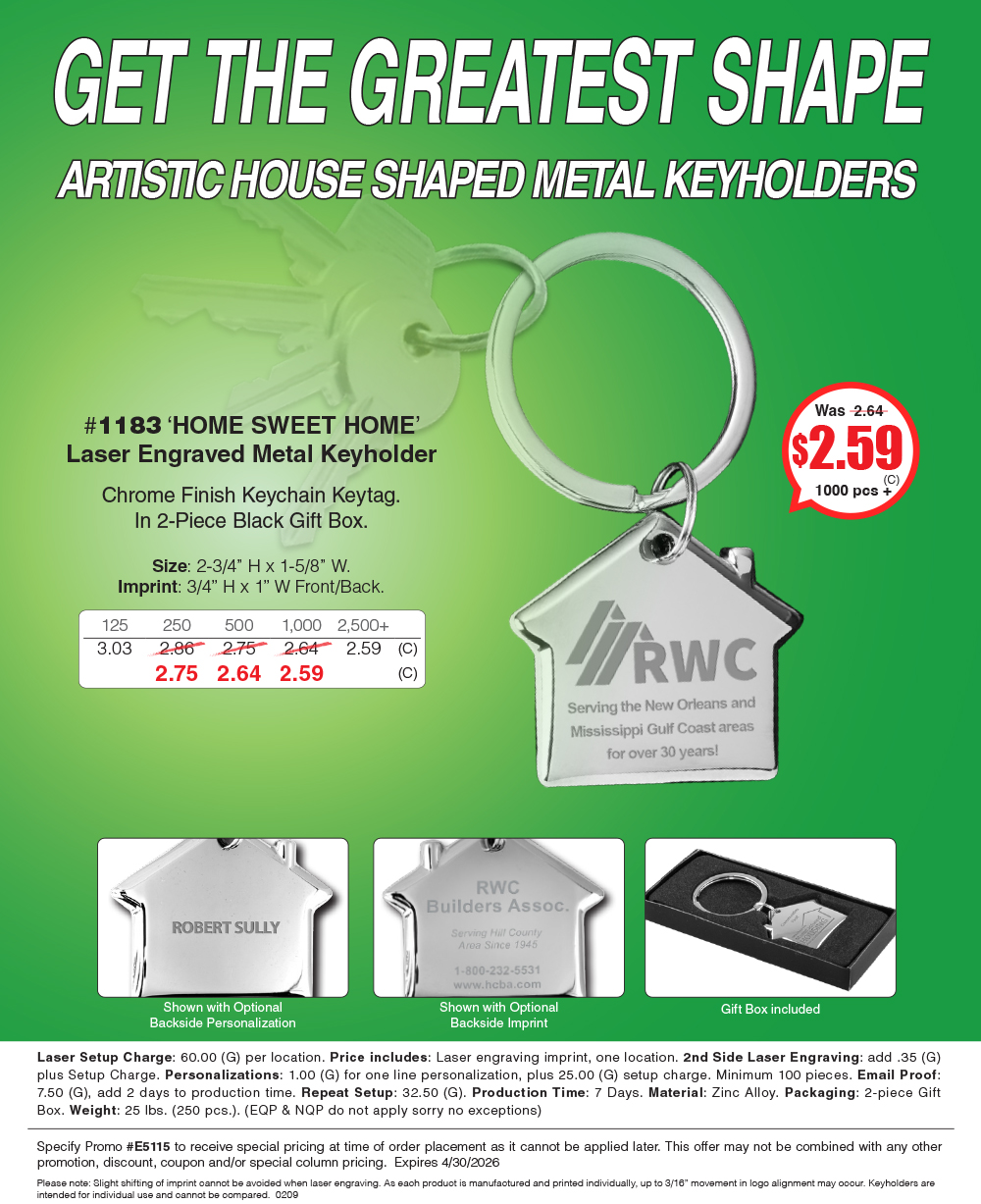 GET THE GREATEST SHAPE

ARTISTIC HOUSE SHAPED METAL KEYHOLDERS

#1183 'HOME SWEET HOME' Laser Engraved Metal Keyholder

Chrome Finish Keychain Keytag. In 2-Piece Black Gift Box.

Size: 2-3/4" H x 1-5/8" W.
Imprint: 3/4" H x 1" W Front/Back.

| 125 | 250 | 500 | 1,000 | 2,500+ | |
|---|---|---|---|---|---|
| 3.03 | 2.86 | 2.75 | 2.64 | 2.59 | (C) |
| | 2.75 | 2.64 | 2.59 | | (C) |

Was 2.64
$2.59 (C)
1000 pcs +

RWC
Serving the New Orleans and Mississippi Gulf Coast areas for over 30 years!

ROBERT SULLY

Shown with Optional Backside Personalization

RWC
Builders Assoc.
Serving Hill County Area Since 1945
1-800-232-5531
www.hcba.com

Shown with Optional Backside Imprint

Gift Box included

Laser Setup Charge: 60.00 (G) per location. Price includes: Laser engraving imprint, one location. 2nd Side Laser Engraving: add .35 (G) plus Setup Charge. Personalizations: 1.00 (G) for one line personalization, plus 25.00 (G) setup charge. Minimum 100 pieces. Email Proof: 7.50 (G), add 2 days to production time. Repeat Setup: 32.50 (G). Production Time: 7 Days. Material: Zinc Alloy. Packaging: 2-piece Gift Box. Weight: 25 lbs. (250 pcs.). (EQP & NQP do not apply sorry no exceptions)

Specify Promo #E5115 to receive special pricing at time of order placement as it cannot be applied later. This offer may not be combined with any other promotion, discount, coupon and/or special column pricing. Expires 4/30/2026

Please note: Slight shifting of imprint cannot be avoided when laser engraving. As each product is manufactured and printed individually, up to 3/16" movement in logo alignment may occur. Keyholders are intended for individual use and cannot be compared. 0209